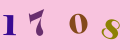 1708